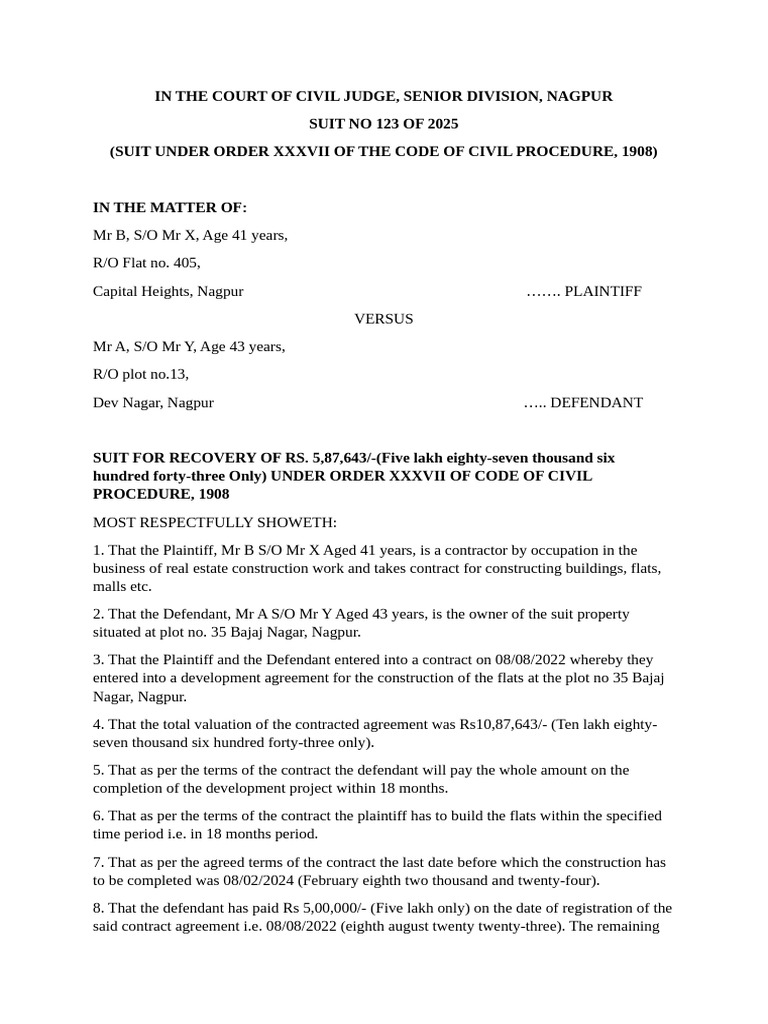 IN THE COURT OF CIVIL JUDGE, SENIOR DIVISION, NAGPUR

SUIT NO 123 OF 2025

(SUIT UNDER ORDER XXXVII OF THE CODE OF CIVIL PROCEDURE, 1908)

IN THE MATTER OF:

Mr B, S/O Mr X, Age 41 years,

R/O Flat no. 405,

Capital Heights, Nagpur ……. PLAINTIFF

VERSUS

Mr A, S/O Mr Y, Age 43 years,

R/O plot no.13,

Dev Nagar, Nagpur ….. DEFENDANT

SUIT FOR RECOVERY OF RS. 5,87,643/-(Five lakh eighty-seven thousand six hundred forty-three Only) UNDER ORDER XXXVII OF CODE OF CIVIL PROCEDURE, 1908

MOST RESPECTFULLY SHOWETH:

1. That the Plaintiff, Mr B S/O Mr X Aged 41 years, is a contractor by occupation in the business of real estate construction work and takes contract for constructing buildings, flats, malls etc.

2. That the Defendant, Mr A S/O Mr Y Aged 43 years, is the owner of the suit property situated at plot no. 35 Bajaj Nagar, Nagpur.

3. That the Plaintiff and the Defendant entered into a contract on 08/08/2022 whereby they entered into a development agreement for the construction of the flats at the plot no 35 Bajaj Nagar, Nagpur.

4. That the total valuation of the contracted agreement was Rs10,87,643/- (Ten lakh eighty-seven thousand six hundred forty-three only).

5. That as per the terms of the contract the defendant will pay the whole amount on the completion of the development project within 18 months.

6. That as per the terms of the contract the plaintiff has to build the flats within the specified time period i.e. in 18 months period.

7. That as per the agreed terms of the contract the last date before which the construction has to be completed was 08/02/2024 (February eighth two thousand and twenty-four).

8. That the defendant has paid Rs 5,00,000/- (Five lakh only) on the date of registration of the said contract agreement i.e. 08/08/2022 (eighth august twenty twenty-three). The remaining